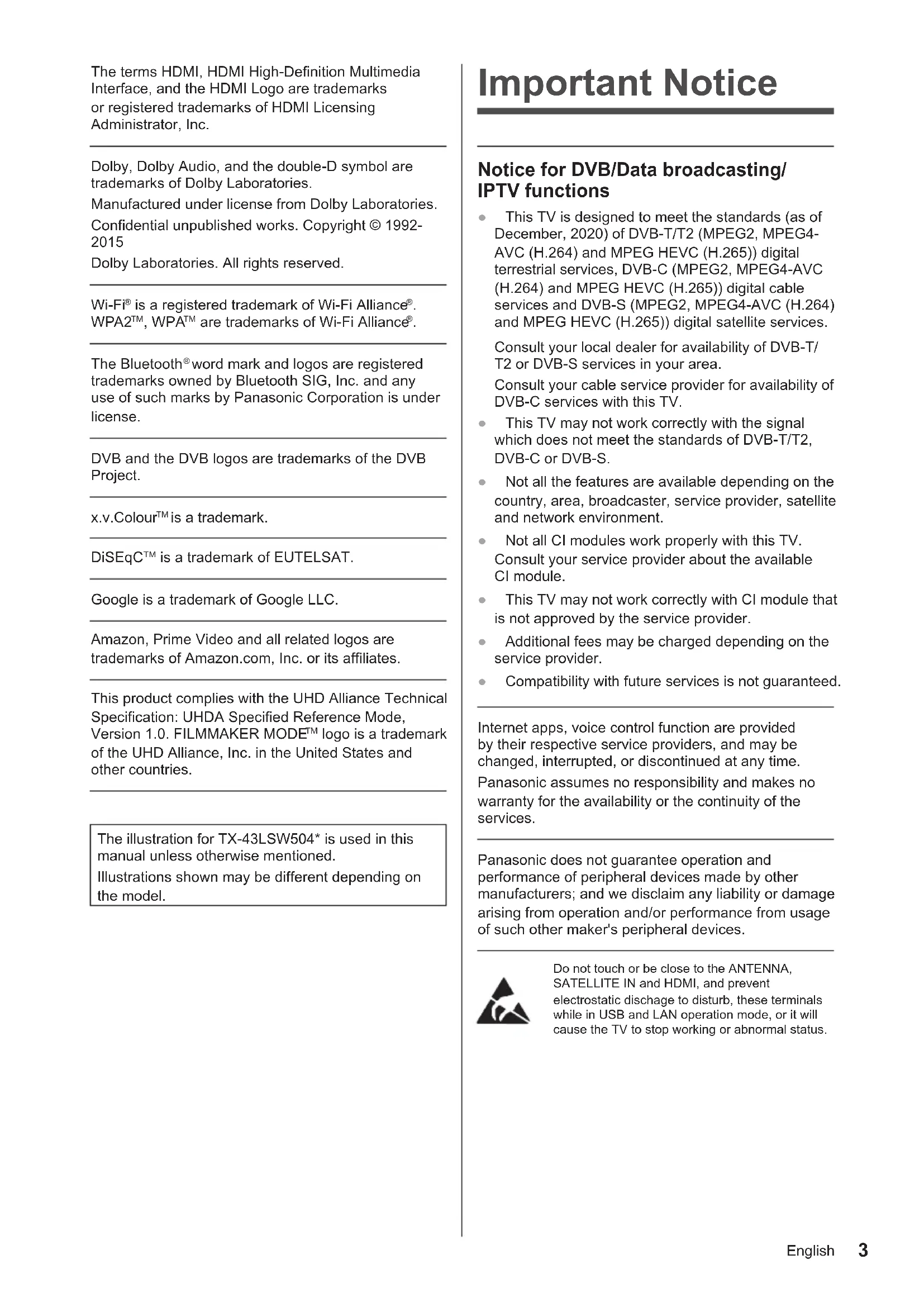 The terms HDMI, HDMI High-Definition Multimedia Interface, and the HDMI Logo are trademarks or registered trademarks of HDMI Licensing Administrator, Inc.

Dolby, Dolby Audio, and the double-D symbol are trademarks of Dolby Laboratories.

Manufactured under license from Dolby Laboratories.

Confidential unpublished works. Copyright © 1992-2015

Dolby Laboratories. All rights reserved.

Wi-Fi® is a registered trademark of Wi-Fi Alliance®. WPA2™, WPA™ are trademarks of Wi-Fi Alliance®.

The Bluetooth® word mark and logos are registered trademarks owned by Bluetooth SIG, Inc. and any use of such marks by Panasonic Corporation is under license.

DVB and the DVB logos are trademarks of the DVB Project.

x.v.Colour™ is a trademark.

DiSEqC™ is a trademark of EUTELSAT.

Google is a trademark of Google LLC.

Amazon, Prime Video and all related logos are trademarks of Amazon.com, Inc. or its affiliates.

This product complies with the UHD Alliance Technical Specification: UHDA Specified Reference Mode, Version 1.0. FILMMAKER MODE™ logo is a trademark of the UHD Alliance, Inc. in the United States and other countries.

The illustration for TX-43LSW504* is used in this manual unless otherwise mentioned.

Illustrations shown may be different depending on the model.

Important Notice

Notice for DVB/Data broadcasting/ IPTV functions

● This TV is designed to meet the standards (as of December, 2020) of DVB-T/T2 (MPEG2, MPEG4-AVC (H.264) and MPEG HEVC (H.265)) digital terrestrial services, DVB-C (MPEG2, MPEG4-AVC (H.264) and MPEG HEVC (H.265)) digital cable services and DVB-S (MPEG2, MPEG4-AVC (H.264) and MPEG HEVC (H.265)) digital satellite services.

Consult your local dealer for availability of DVB-T/T2 or DVB-S services in your area.

Consult your cable service provider for availability of DVB-C services with this TV.

● This TV may not work correctly with the signal which does not meet the standards of DVB-T/T2, DVB-C or DVB-S.

● Not all the features are available depending on the country, area, broadcaster, service provider, satellite and network environment.

● Not all CI modules work properly with this TV. Consult your service provider about the available CI module.

● This TV may not work correctly with CI module that is not approved by the service provider.

● Additional fees may be charged depending on the service provider.

● Compatibility with future services is not guaranteed.

Internet apps, voice control function are provided by their respective service providers, and may be changed, interrupted, or discontinued at any time.

Panasonic assumes no responsibility and makes no warranty for the availability or the continuity of the services.

Panasonic does not guarantee operation and performance of peripheral devices made by other manufacturers; and we disclaim any liability or damage arising from operation and/or performance from usage of such other maker's peripheral devices.

Do not touch or be close to the ANTENNA, SATELLITE IN and HDMI, and prevent electrostatic dischage to disturb, these terminals while in USB and LAN operation mode, or it will cause the TV to stop working or abnormal status.

English 3